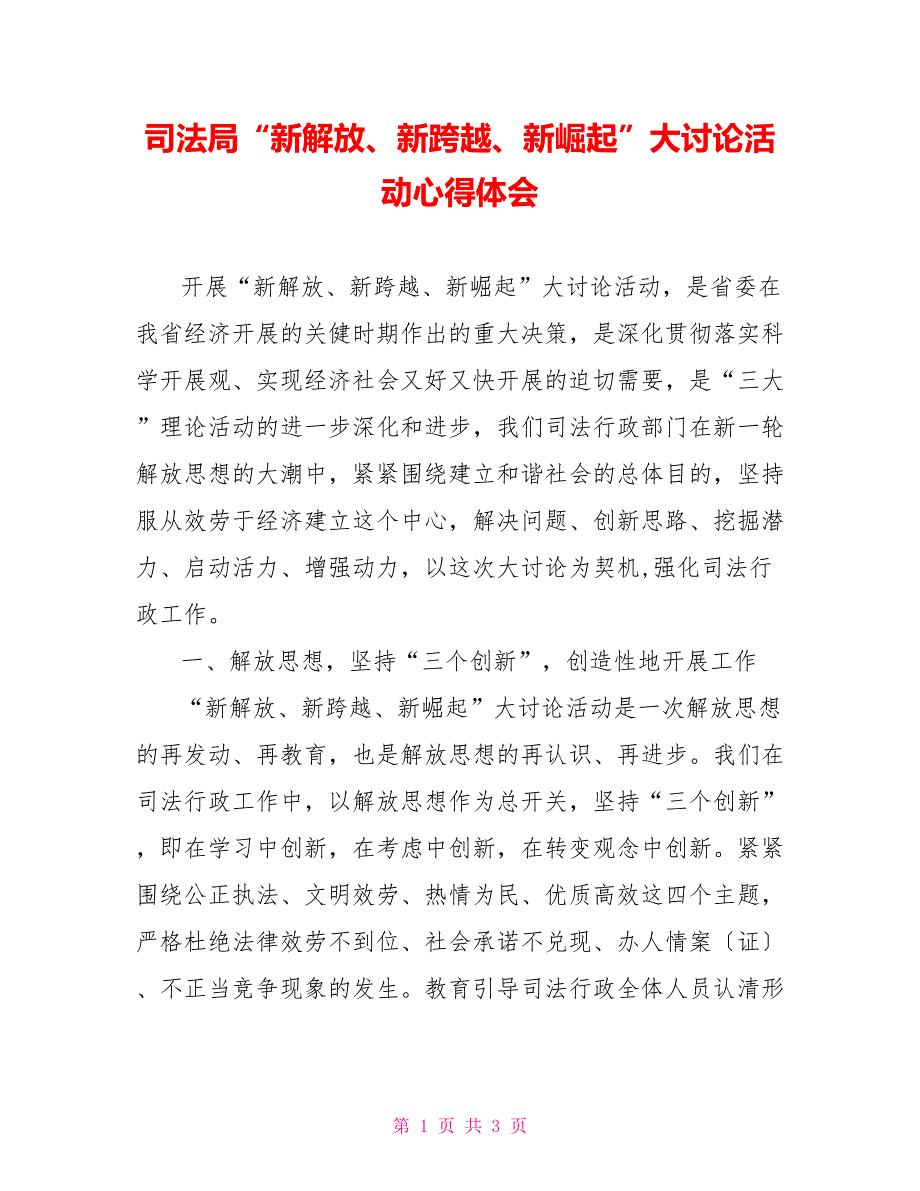 司法局“新解放、新跨越、新崛起”大讨论活动心得体会

开展“新解放、新跨越、新崛起”大讨论活动，是省委在我省经济开展的关健时期作出的重大决策，是深化贯彻落实科学开展观、实现经济社会又好又快开展的迫切需要，是“三大”理论活动的进一步深化和进步，我们司法行政部门在新一轮解放思想的大潮中，紧紧围绕建立和谐社会的总体目的，坚持服从效劳于经济建立这个中心，解决问题、创新思路、挖掘潜力、启动活力、增强动力，以这次大讨论为契机,强化司法行政工作。

一、解放思想，坚持“三个创新”，创造性地开展工作

“新解放、新跨越、新崛起”大讨论活动是一次解放思想的再发动、再教育，也是解放思想的再认识、再进步。我们在司法行政工作中，以解放思想作为总开关，坚持“三个创新”，即在学习中创新，在考虑中创新，在转变观念中创新。紧紧围绕公正执法、文明效劳、热情为民、优质高效这四个主题，严格杜绝法律效劳不到位、社会承诺不兑现、办人情案〔证〕、不正当竞争现象的发生。教育引导司法行政全体人员认清形

第 1 页 共 3 页